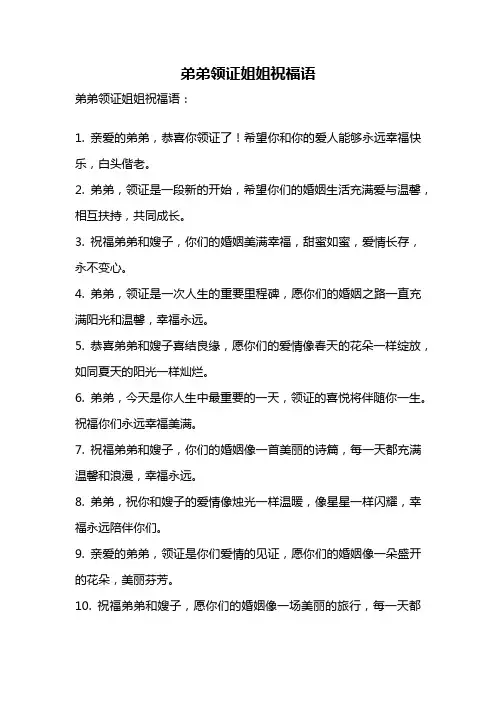 弟弟领证姐姐祝福语

弟弟领证姐姐祝福语：

1. 亲爱的弟弟，恭喜你领证了！希望你和你的爱人能够永远幸福快乐，白头偕老。

2. 弟弟，领证是一段新的开始，希望你们的婚姻生活充满爱与温馨，相互扶持，共同成长。

3. 祝福弟弟和嫂子，你们的婚姻美满幸福，甜蜜如蜜，爱情长存，永不变心。

4. 弟弟，领证是一次人生的重要里程碑，愿你们的婚姻之路一直充满阳光和温馨，幸福永远。

5. 恭喜弟弟和嫂子喜结良缘，愿你们的爱情像春天的花朵一样绽放，如同夏天的阳光一样灿烂。

6. 弟弟，今天是你人生中最重要的一天，领证的喜悦将伴随你一生。祝福你们永远幸福美满。

7. 祝福弟弟和嫂子，你们的婚姻像一首美丽的诗篇，每一天都充满温馨和浪漫，幸福永远。

8. 弟弟，祝你和嫂子的爱情像烛光一样温暖，像星星一样闪耀，幸福永远陪伴你们。

9. 亲爱的弟弟，领证是你们爱情的见证，愿你们的婚姻像一朵盛开的花朵，美丽芬芳。

10. 祝福弟弟和嫂子，愿你们的婚姻像一场美丽的旅行，每一天都